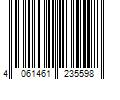 4 061461 235598